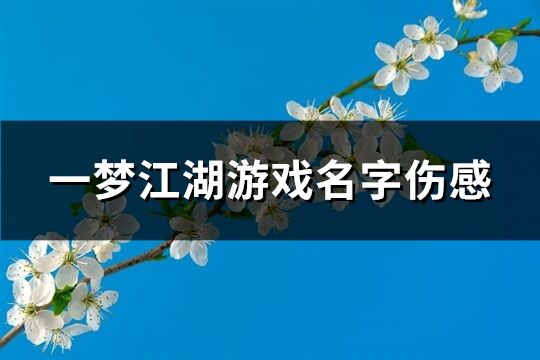 一梦江湖游戏名字伤感